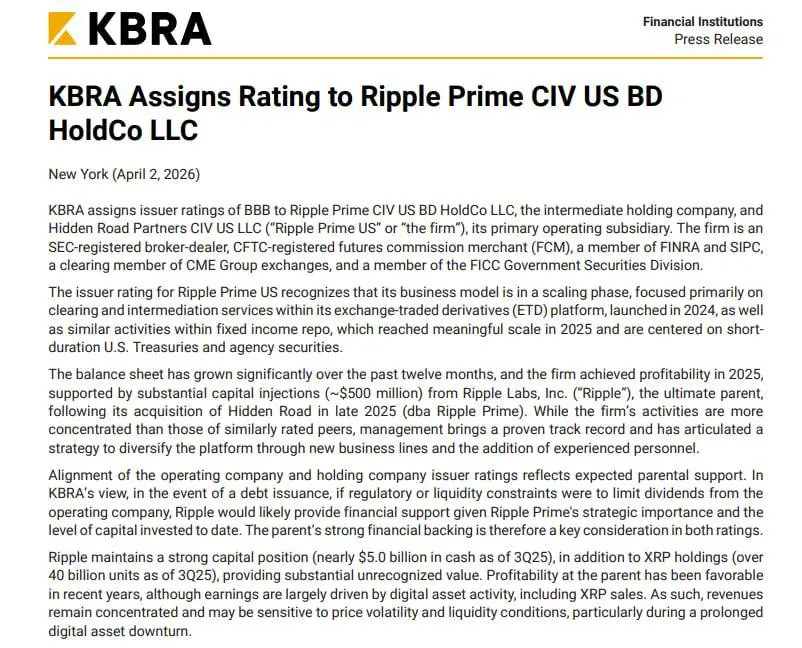 KBRA

Financial Institutions
Press Release

KBRA Assigns Rating to Ripple Prime CIV US BD HoldCo LLC

New York (April 2, 2026)

KBRA assigns issuer ratings of BBB to Ripple Prime CIV US BD HoldCo LLC, the intermediate holding company, and Hidden Road Partners CIV US LLC ("Ripple Prime US" or "the firm"), its primary operating subsidiary. The firm is an SEC-registered broker-dealer, CFTC-registered futures commission merchant (FCM), a member of FINRA and SIPC, a clearing member of CME Group exchanges, and a member of the FICC Government Securities Division.

The issuer rating for Ripple Prime US recognizes that its business model is in a scaling phase, focused primarily on clearing and intermediation services within its exchange-traded derivatives (ETD) platform, launched in 2024, as well as similar activities within fixed income repo, which reached meaningful scale in 2025 and are centered on short-duration U.S. Treasuries and agency securities.

The balance sheet has grown significantly over the past twelve months, and the firm achieved profitability in 2025, supported by substantial capital injections (~$500 million) from Ripple Labs, Inc. ("Ripple"), the ultimate parent, following its acquisition of Hidden Road in late 2025 (dba Ripple Prime). While the firm's activities are more concentrated than those of similarly rated peers, management brings a proven track record and has articulated a strategy to diversify the platform through new business lines and the addition of experienced personnel.

Alignment of the operating company and holding company issuer ratings reflects expected parental support. In KBRA's view, in the event of a debt issuance, if regulatory or liquidity constraints were to limit dividends from the operating company, Ripple would likely provide financial support given Ripple Prime's strategic importance and the level of capital invested to date. The parent's strong financial backing is therefore a key consideration in both ratings.

Ripple maintains a strong capital position (nearly $5.0 billion in cash as of 3Q25), in addition to XRP holdings (over 40 billion units as of 3Q25), providing substantial unrecognized value. Profitability at the parent has been favorable in recent years, although earnings are largely driven by digital asset activity, including XRP sales. As such, revenues remain concentrated and may be sensitive to price volatility and liquidity conditions, particularly during a prolonged digital asset downturn.